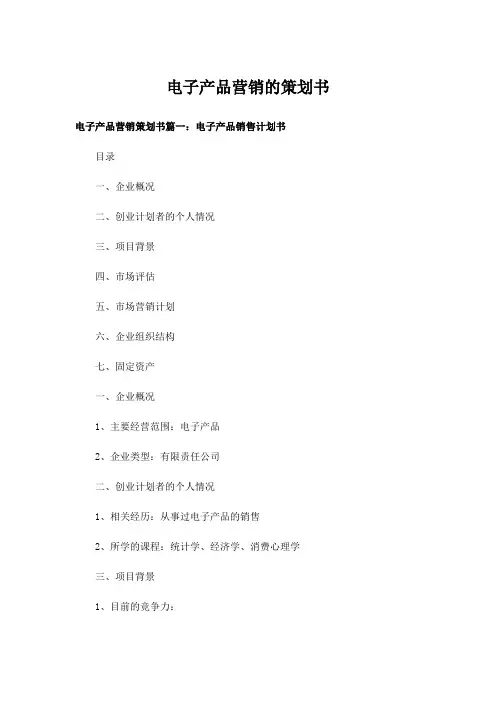 电子产品营销的策划书

电子产品营销策划书篇一：电子产品销售计划书

目录

一、企业概况

二、创业计划者的个人情况

三、项目背景

四、市场评估

五、市场营销计划

六、企业组织结构

七、固定资产

一、企业概况

1、主要经营范围：电子产品

2、企业类型：有限责任公司

二、创业计划者的个人情况

1、相关经历：从事过电子产品的销售

2、所学的课程：统计学、经济学、消费心理学

三、项目背景

1、目前的竞争力：